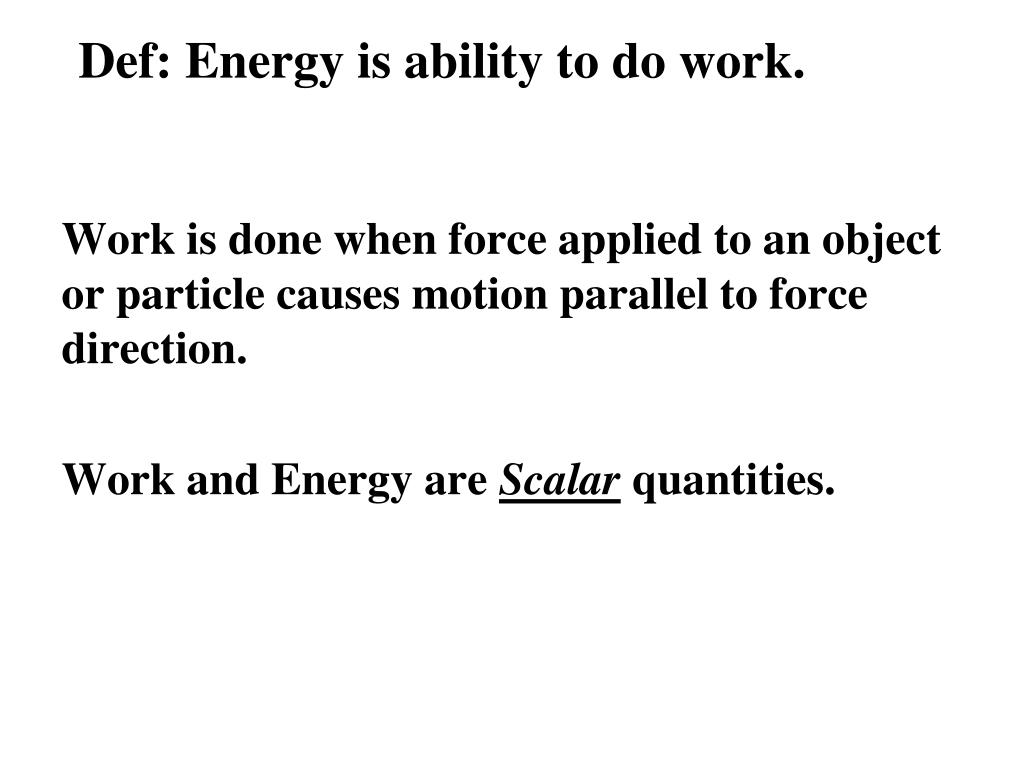 Def: Energy is ability to do work.

Work is done when force applied to an object or particle causes motion parallel to force direction.

Work and Energy are Scalar quantities.